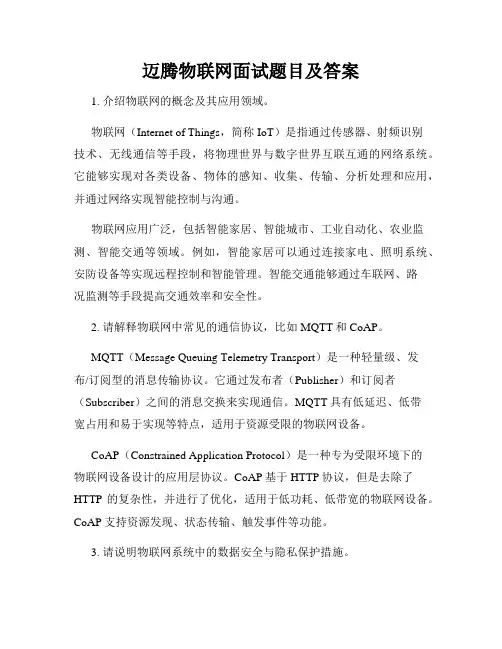 迈腾物联网面试题目及答案

1. 介绍物联网的概念及其应用领域。

物联网（Internet of Things，简称 IoT）是指通过传感器、射频识别技术、无线通信等手段，将物理世界与数字世界互联互通的网络系统。它能够实现对各类设备、物体的感知、收集、传输、分析处理和应用，并通过网络实现智能控制与沟通。

物联网应用广泛，包括智能家居、智能城市、工业自动化、农业监测、智能交通等领域。例如，智能家居可以通过连接家电、照明系统、安防设备等实现远程控制和智能管理。智能交通能够通过车联网、路况监测等手段提高交通效率和安全性。

2. 请解释物联网中常见的通信协议，比如 MQTT 和 CoAP。

MQTT（Message Queuing Telemetry Transport）是一种轻量级、发布/订阅型的消息传输协议。它通过发布者（Publisher）和订阅者（Subscriber）之间的消息交换来实现通信。MQTT 具有低延迟、低带宽占用和易于实现等特点，适用于资源受限的物联网设备。

CoAP（Constrained Application Protocol）是一种专为受限环境下的物联网设备设计的应用层协议。CoAP 基于 HTTP 协议，但是去除了 HTTP 的复杂性，并进行了优化，适用于低功耗、低带宽的物联网设备。CoAP 支持资源发现、状态传输、触发事件等功能。

3. 请说明物联网系统中的数据安全与隐私保护措施。